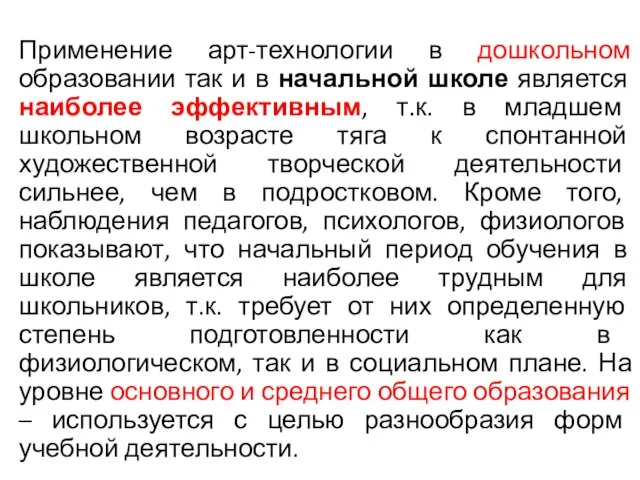 Применение арт-технологии в дошкольном образовании так и в начальной школе является наиболее эффективным, т.к. в младшем школьном возрасте тяга к спонтанной художественной творческой деятельности сильнее, чем в подростковом. Кроме того, наблюдения педагогов, психологов, физиологов показывают, что начальный период обучения в школе является наиболее трудным для школьников, т.к. требует от них определенную степень подготовленности как в физиологическом, так и в социальном плане. На уровне основного и среднего общего образования – используется с целью разнообразия форм учебной деятельности.